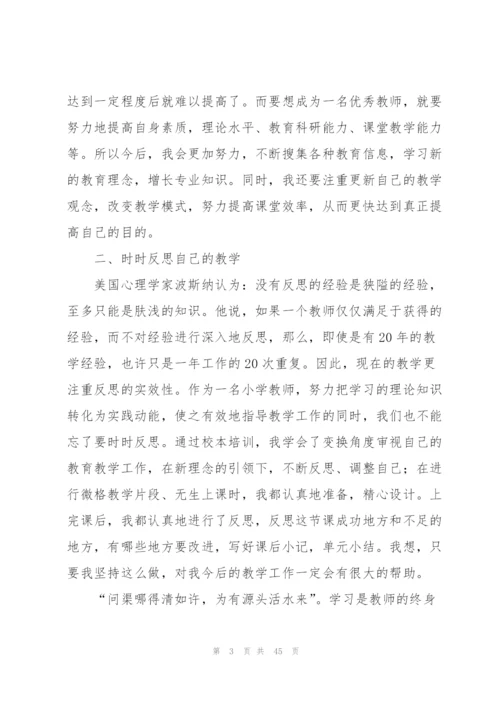 达到一定程度后就难以提高了。而要想成为一名优秀教师，就要努力地提高自身素质，理论水平、教育科研能力、课堂教学能力等。所以今后，我会更加努力，不断搜集各种教育信息，学习新的教育理念，增长专业知识。同时，我还要注重更新自己的教学观念，改变教学模式，努力提高课堂效率，从而更快达到真正提高自己的目的。

二、时时反思自己的教学

美国心理学家波斯纳认为：没有反思的经验是狭隘的经验，至多只能是肤浅的知识。他说，如果一个教师仅仅满足于获得的经验，而不对经验进行深入地反思，那么，即使是有20年的教学经验，也许只是一年工作的20次重复。因此，现在的教学更注重反思的实效性。作为一名小学教师，努力把学习的理论知识转化为实践动能，使之有效地指导教学工作的同时，我们也不能忘了要时时反思。通过校本培训，我学会了变换角度审视自己的教育教学工作，在新理念的引领下，不断反思、调整自己；在进行微格教学片段、无生上课时，我都认真地准备，精心设计。上完课后，我都认真地进行了反思，反思这节课成功地方和不足的地方，有哪些地方要改进，写好课后小记，单元小结。我想，只要我坚持这么做，对我今后的教学工作一定会有很大的帮助。

“问渠哪得清如许，为有源头活水来”。学习是教师的终身

第 3 页 共 45 页